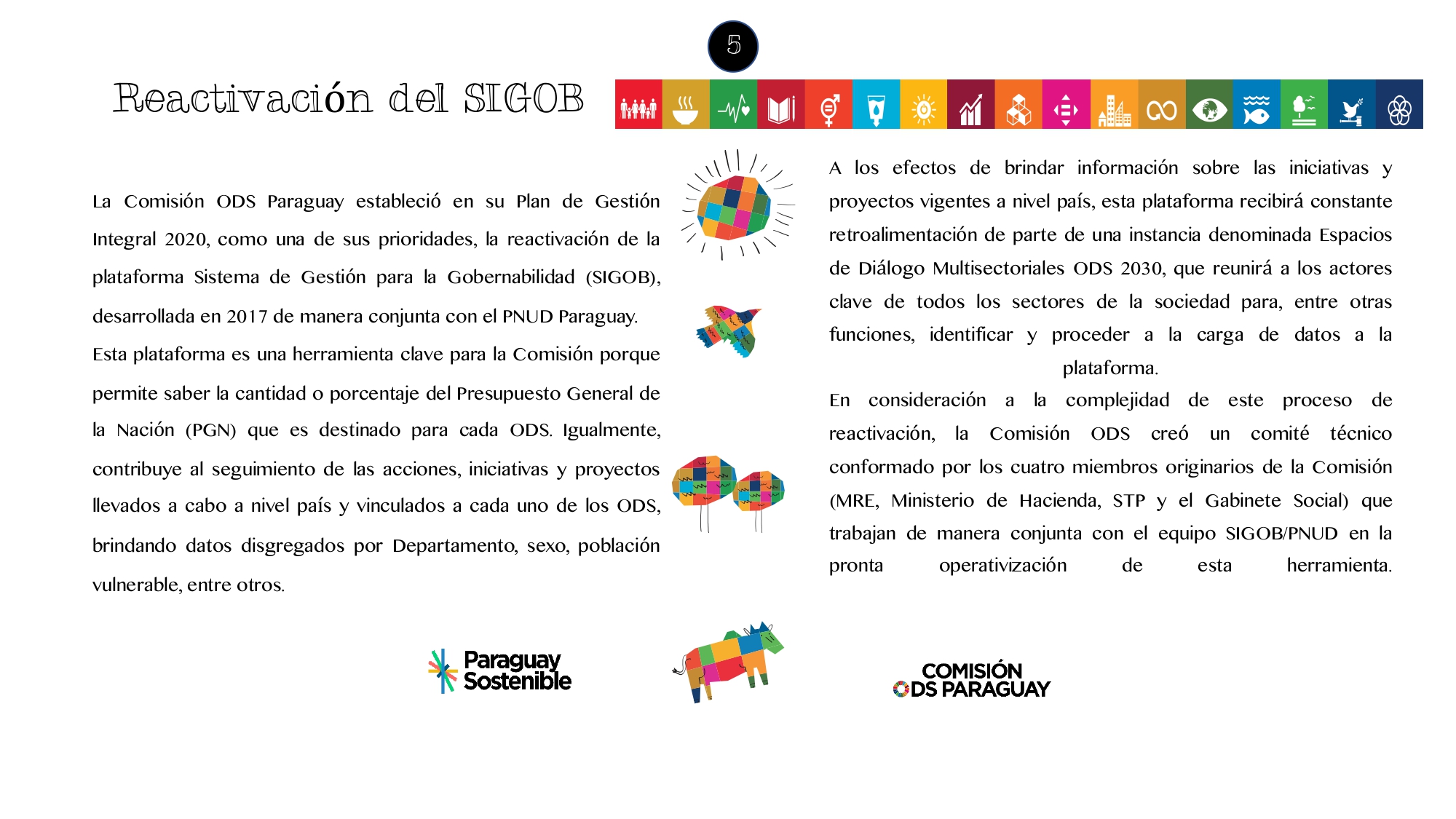 5

Reactivación del SIGOB

La Comisión ODS Paraguay estableció en su Plan de Gestión Integral 2020, como una de sus prioridades, la reactivación de la plataforma Sistema de Gestión para la Gobernabilidad (SIGOB), desarrollada en 2017 de manera conjunta con el PNUD Paraguay.

Esta plataforma es una herramienta clave para la Comisión porque permite saber la cantidad o porcentaje del Presupuesto General de la Nación (PGN) que es destinado para cada ODS. Igualmente, contribuye al seguimiento de las acciones, iniciativas y proyectos llevados a cabo a nivel país y vinculados a cada uno de los ODS, brindando datos disgregados por Departamento, sexo, población vulnerable, entre otros.

A los efectos de brindar información sobre las iniciativas y proyectos vigentes a nivel país, esta plataforma recibirá constante retroalimentación de parte de una instancia denominada Espacios de Diálogo Multisectoriales ODS 2030, que reunirá a los actores clave de todos los sectores de la sociedad para, entre otras funciones, identificar y proceder a la carga de datos a la plataforma.

En consideración a la complejidad de este proceso de reactivación, la Comisión ODS creó un comité técnico conformado por los cuatro miembros originarios de la Comisión (MRE, Ministerio de Hacienda, STP y el Gabinete Social) que trabajan de manera conjunta con el equipo SIGOB/PNUD en la pronta operativización de esta herramienta.

Paraguay Sostenible

COMISIÓN ODS PARAGUAY